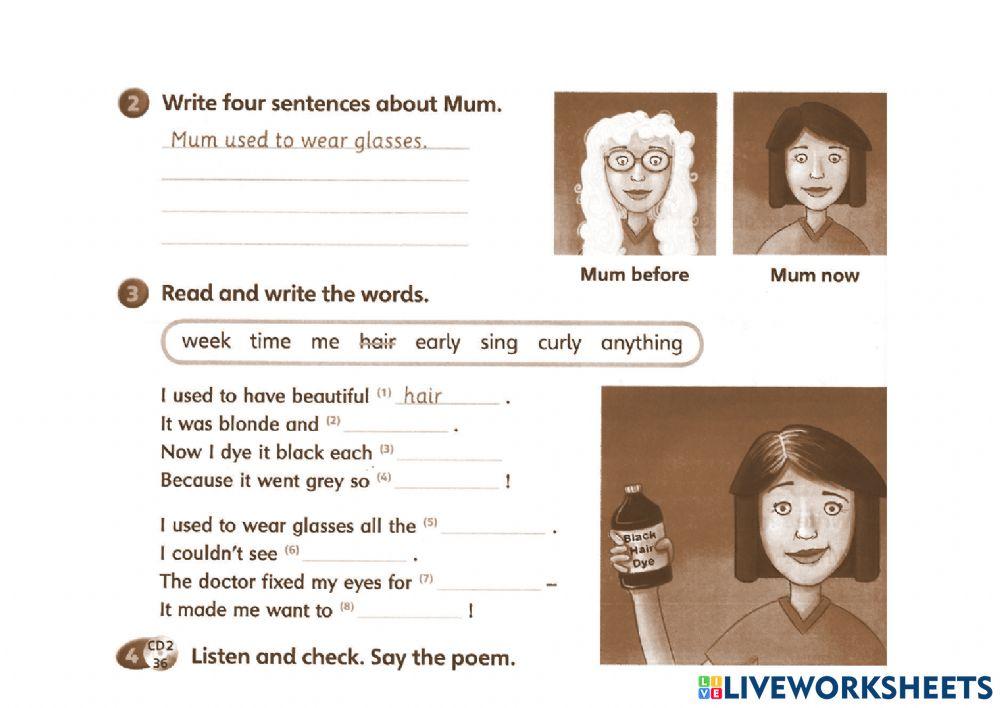 2 Write four sentences about Mum.

Mum used to wear glasses.

____

____

____

Mum before

Mum now

3 Read and write the words.

week time me hair early sing curly anything

I used to have beautiful $^{(1)}$ hair .
It was blonde and $^{(2)}$ ____ .
Now I dye it black each $^{(3)}$ ____
Because it went grey so $^{(4)}$ ____ !

I used to wear glasses all the $^{(5)}$ ____ .
I couldn't see $^{(6)}$ ____ .
The doctor fixed my eyes for $^{(7)}$ ____ –
It made me want to $^{(8)}$ ____ !

Black Hair Dye

4 CD2 36 Listen and check. Say the poem.

LIVEWORKSHEETS